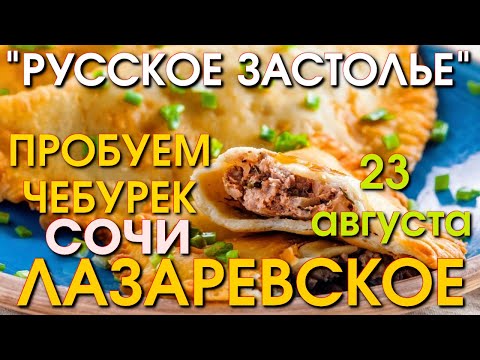 "РУССКОЕ ЗАСТОЛЬЕ"

ПРОБУЕМ ЧЕБУРЕК

23 августа

СОЧИ

ЛАЗАРЕВСКОЕ